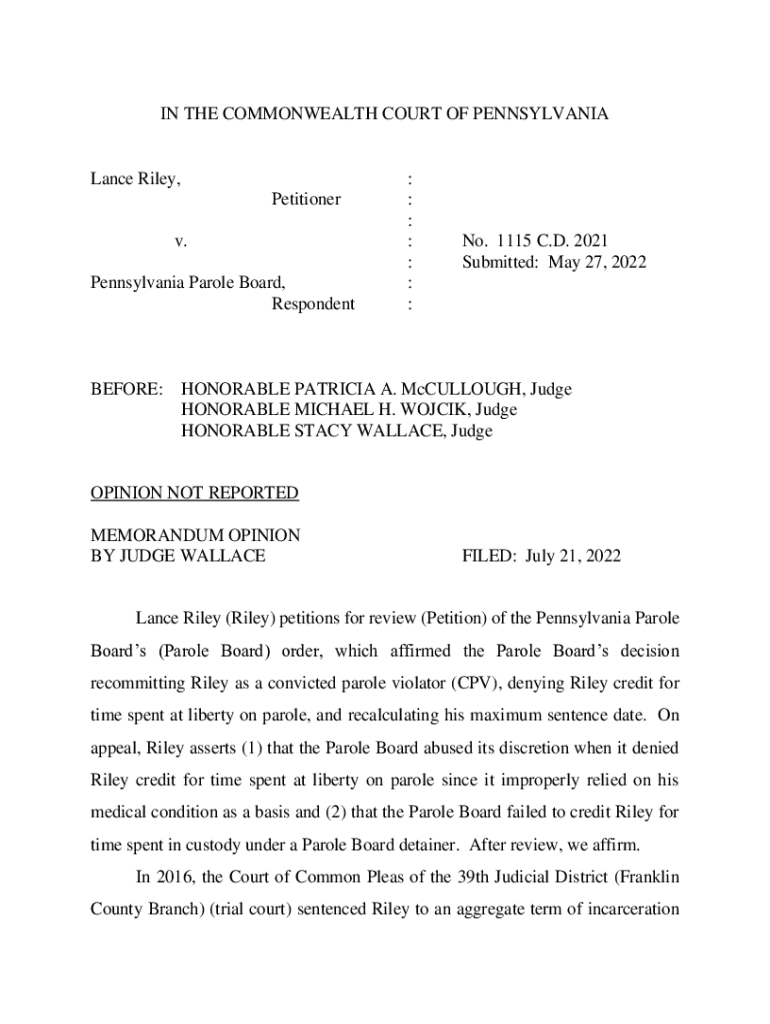 IN THE COMMONWEALTH COURT OF PENNSYLVANIA

Lance Riley, :
Petitioner :
:
v. : No. 1115 C.D. 2021
: Submitted: May 27, 2022
Pennsylvania Parole Board, :
Respondent :

BEFORE: HONORABLE PATRICIA A. McCULLOUGH, Judge
HONORABLE MICHAEL H. WOJCIK, Judge
HONORABLE STACY WALLACE, Judge

OPINION NOT REPORTED

MEMORANDUM OPINION
BY JUDGE WALLACE FILED: July 21, 2022

Lance Riley (Riley) petitions for review (Petition) of the Pennsylvania Parole Board's (Parole Board) order, which affirmed the Parole Board's decision recommitting Riley as a convicted parole violator (CPV), denying Riley credit for time spent at liberty on parole, and recalculating his maximum sentence date. On appeal, Riley asserts (1) that the Parole Board abused its discretion when it denied Riley credit for time spent at liberty on parole since it improperly relied on his medical condition as a basis and (2) that the Parole Board failed to credit Riley for time spent in custody under a Parole Board detainer. After review, we affirm.

In 2016, the Court of Common Pleas of the 39th Judicial District (Franklin County Branch) (trial court) sentenced Riley to an aggregate term of incarceration